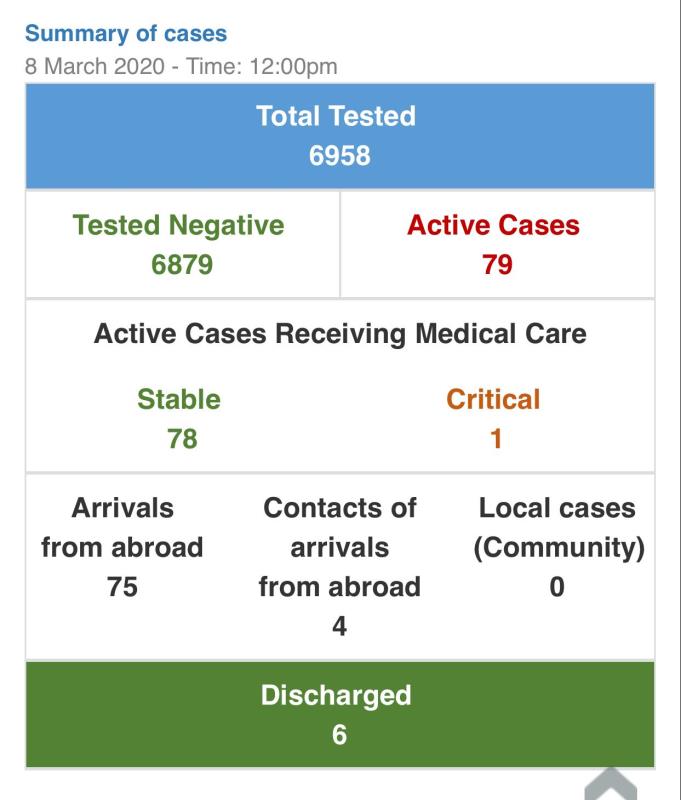 Summary of cases
8 March 2020 - Time: 12:00pm

Total Tested
6958

Tested Negative
6879

Active Cases
79

Active Cases Receiving Medical Care

Stable
78

Critical
1

Arrivals from abroad
75

Contacts of arrivals from abroad
4

Local cases (Community)
0

Discharged
6